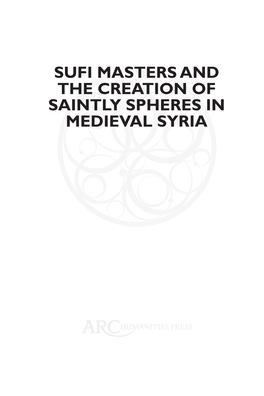 SUFI MASTERS AND THE CREATION OF SAINTLY SPHERES IN MEDIEVAL SYRIA

ARC HUMANITIES PRESS